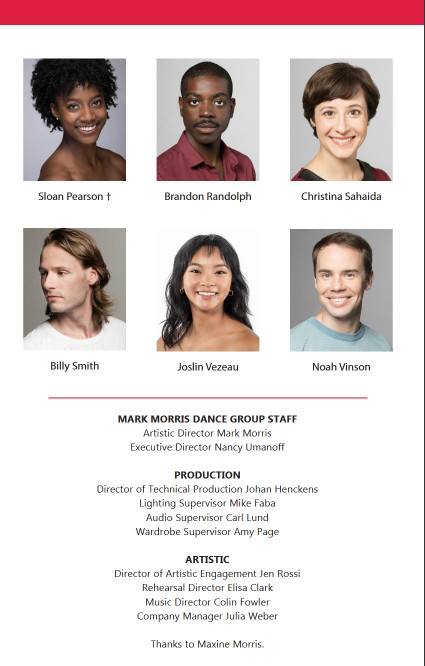 Sloan Pearson †

Brandon Randolph

Christina Sahaida

Billy Smith

Joslin Vezeau

Noah Vinson

MARK MORRIS DANCE GROUP STAFF
Artistic Director Mark Morris
Executive Director Nancy Umanoff

PRODUCTION
Director of Technical Production Johan Henckens
Lighting Supervisor Mike Faba
Audio Supervisor Carl Lund
Wardrobe Supervisor Amy Page

ARTISTIC
Director of Artistic Engagement Jen Rossi
Rehearsal Director Elisa Clark
Music Director Colin Fowler
Company Manager Julia Weber

Thanks to Maxine Morris.